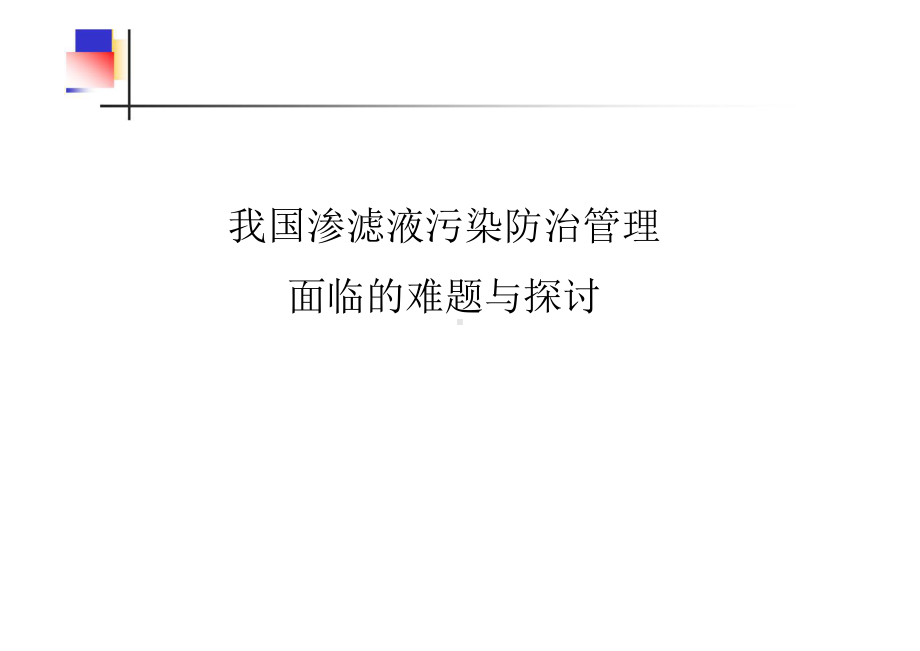 我国渗滤液污染防治管理
面临的难题与探讨